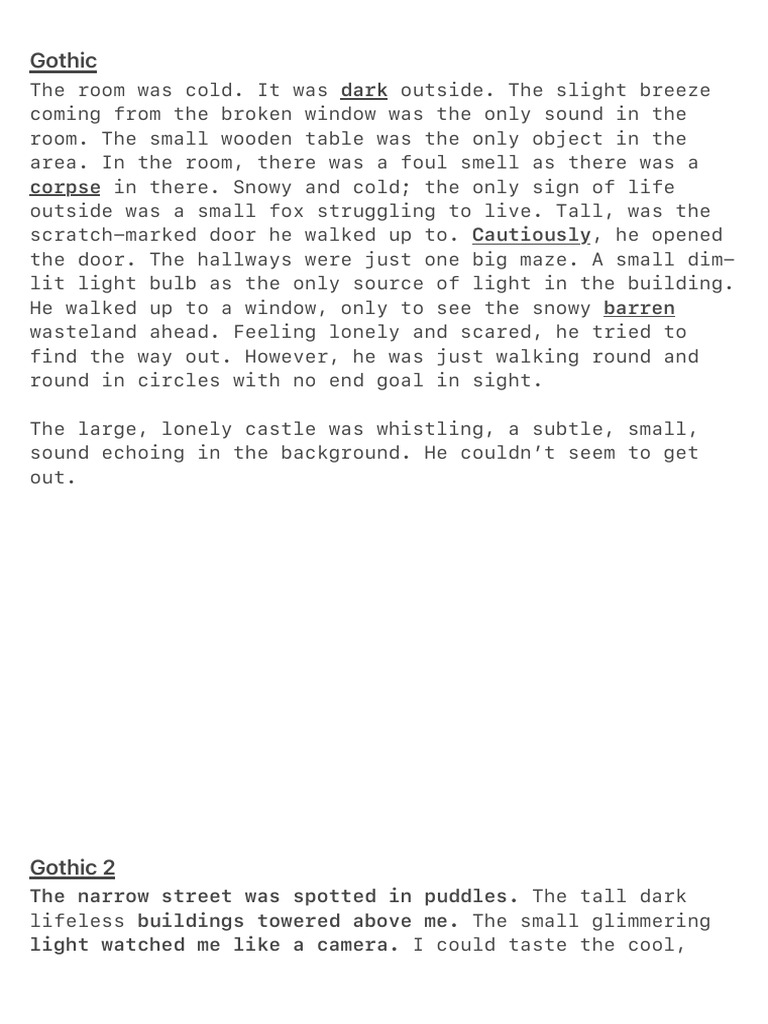 Gothic
The room was cold. It was dark outside. The slight breeze coming from the broken window was the only sound in the room. The small wooden table was the only object in the area. In the room, there was a foul smell as there was a corpse in there. Snowy and cold; the only sign of life outside was a small fox struggling to live. Tall, was the scratch-marked door he walked up to. Cautiously, he opened the door. The hallways were just one big maze. A small dim-lit light bulb as the only source of light in the building. He walked up to a window, only to see the snowy barren wasteland ahead. Feeling lonely and scared, he tried to find the way out. However, he was just walking round and round in circles with no end goal in sight.

The large, lonely castle was whistling, a subtle, small, sound echoing in the background. He couldn't seem to get out.

Gothic 2
The narrow street was spotted in puddles. The tall dark lifeless buildings towered above me. The small glimmering light watched me like a camera. I could taste the cool,